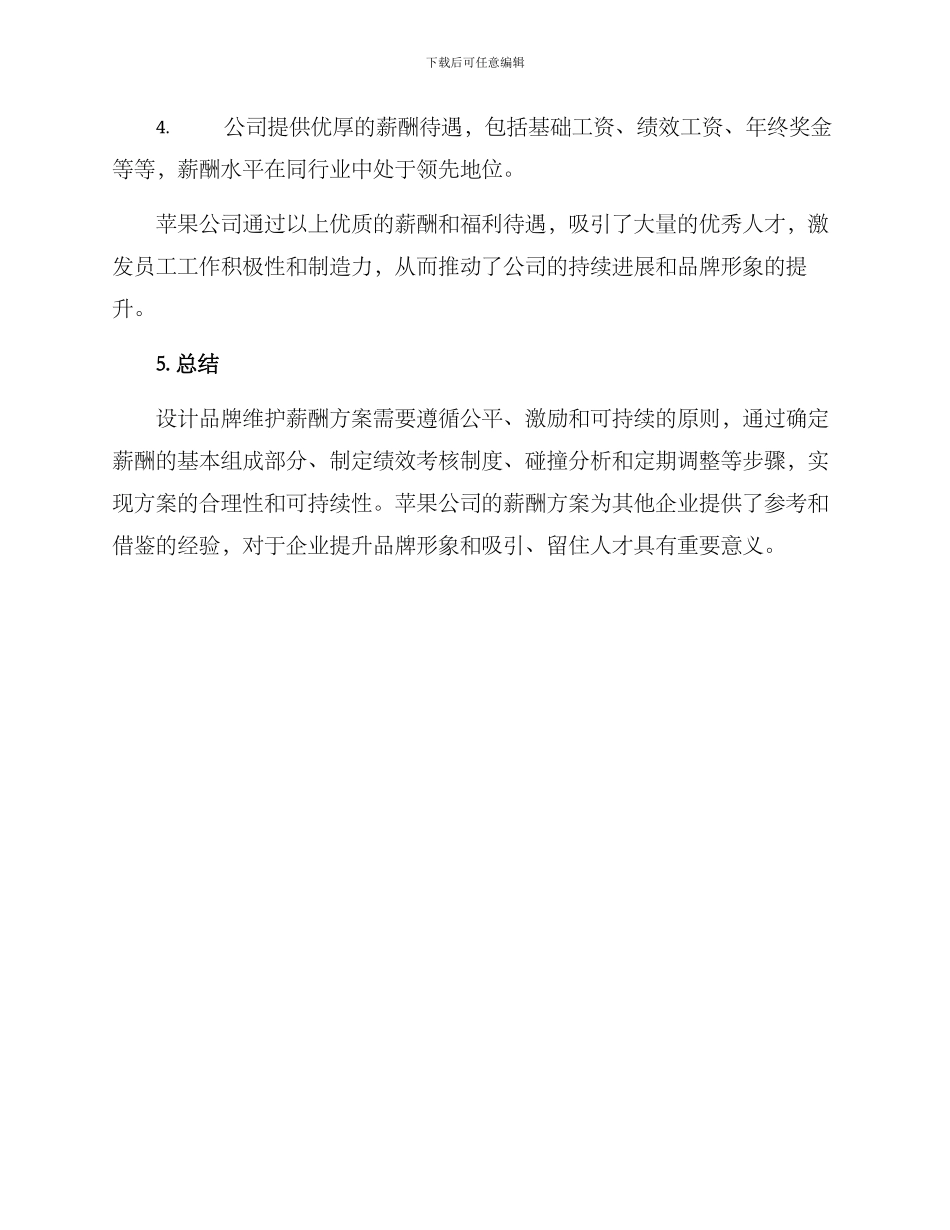 下载后可任意编辑

4. 公司提供优厚的薪酬待遇，包括基础工资、绩效工资、年终奖金等等，薪酬水平在同行业中处于领先地位。

苹果公司通过以上优质的薪酬和福利待遇，吸引了大量的优秀人才，激发员工工作积极性和制造力，从而推动了公司的持续进展和品牌形象的提升。

5. 总结

设计品牌维护薪酬方案需要遵循公平、激励和可持续的原则，通过确定薪酬的基本组成部分、制定绩效考核制度、碰撞分析和定期调整等步骤，实现方案的合理性和可持续性。苹果公司的薪酬方案为其他企业提供了参考和借鉴的经验，对于企业提升品牌形象和吸引、留住人才具有重要意义。